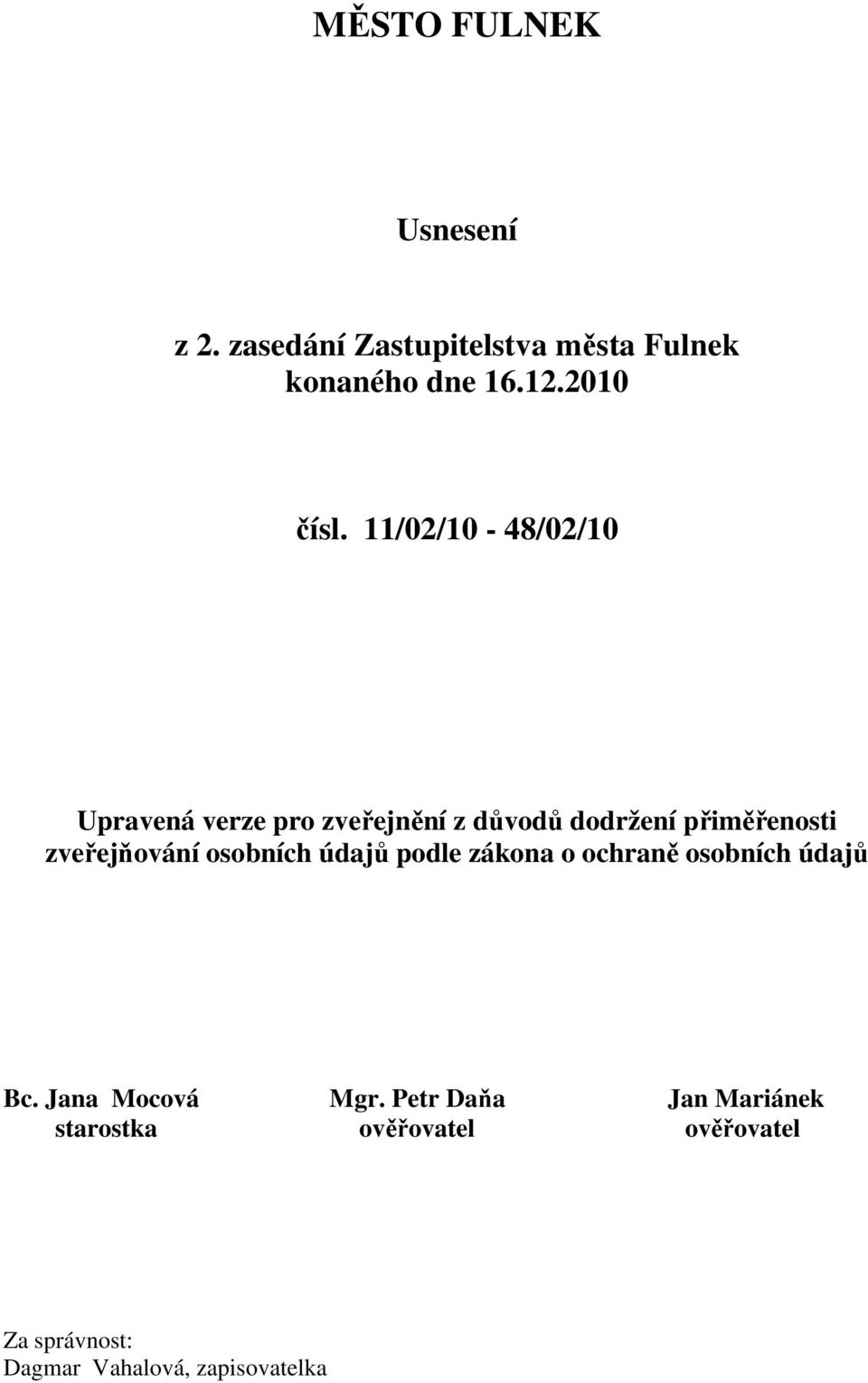 MĚSTO FULNEK

Usnesení

z 2. zasedání Zastupitelstva města Fulnek konaného dne 16.12.2010

čísl. 11/02/10 - 48/02/10

Upravená verze pro zveřejnění z důvodů dodržení přiměřenosti zveřejňování osobních údajů podle zákona o ochraně osobních údajů

Bc. Jana Mocová
starostka

Mgr. Petr Daňa
ověřovatel

Jan Mariánek
ověřovatel

Za správnost:
Dagmar Vahalová, zapisovatelka